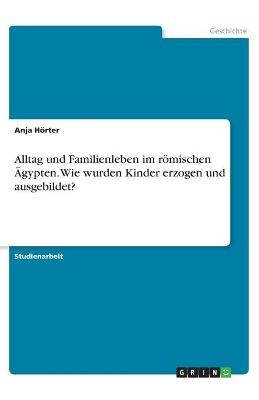 Geschichte

Anja Hörter

Alltag und Familienleben im römischen Ägypten. Wie wurden Kinder erzogen und ausgebildet?

Studienarbeit

GRIN